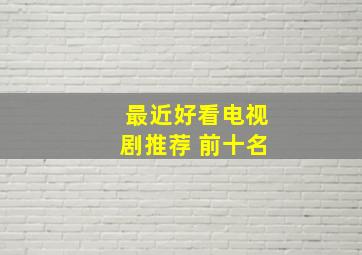 最近好看电视剧推荐 前十名